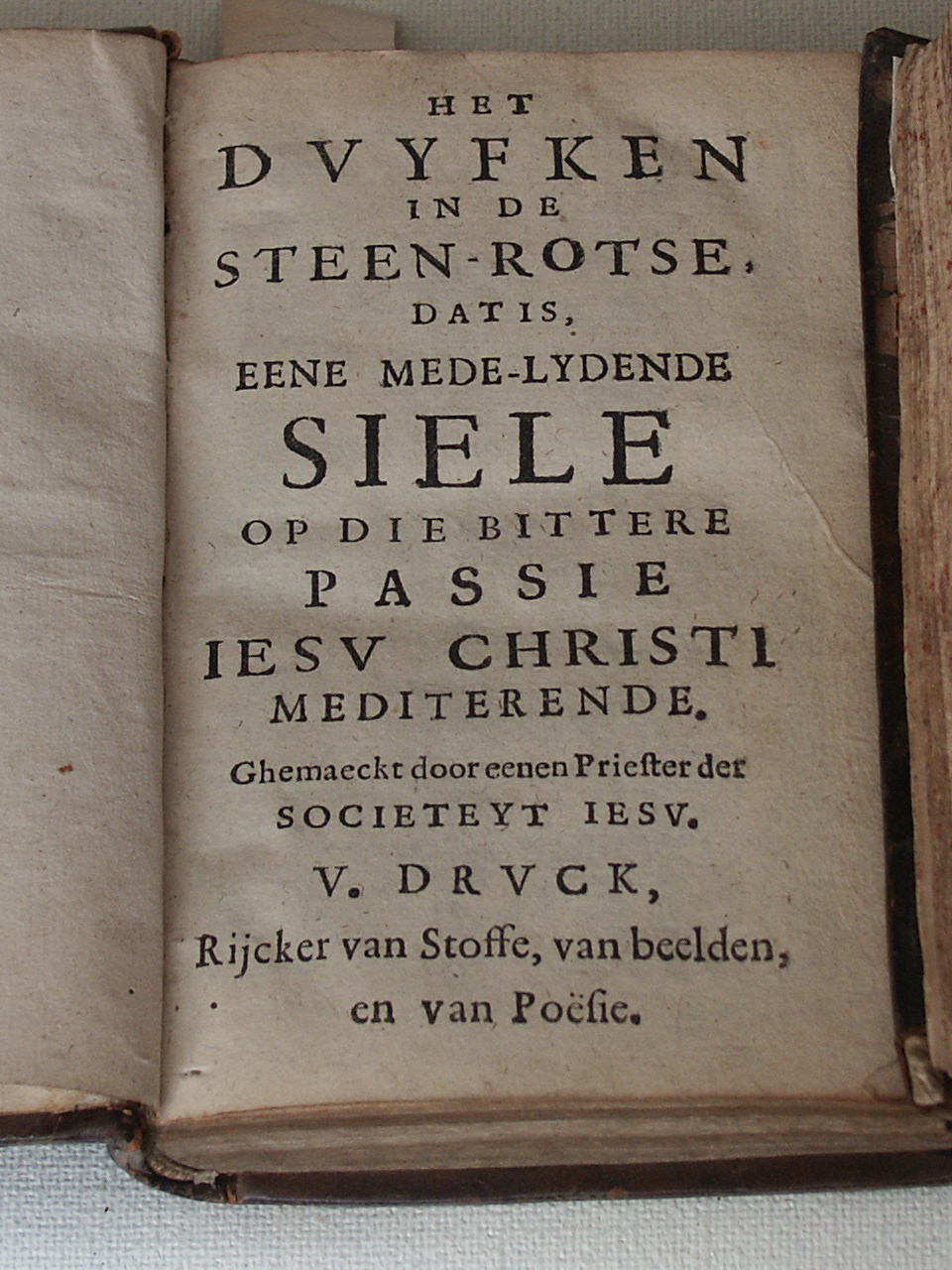 HET
DVYFKEN
IN DE
STEEN-ROTSE,
DAT IS,
EENE MEDE-LYDENDE
SIELE
OP DIE BITTERE
PASSIE
IESV CHRISTI
MEDITERENDE.
Ghemaeckt door eenen Priester der
SOCIETEYT IESV.
V. DRVCK,
Rijcker van Stoffe, van beelden,
en van Poësie.